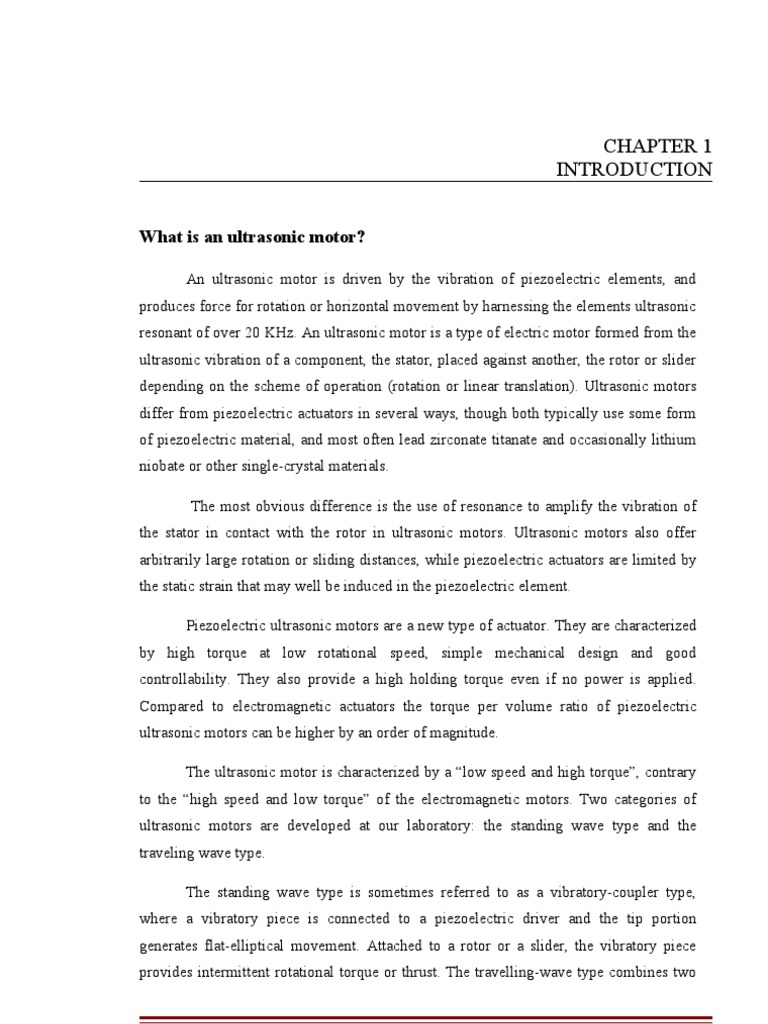 CHAPTER 1
INTRODUCTION

What is an ultrasonic motor?

An ultrasonic motor is driven by the vibration of piezoelectric elements, and produces force for rotation or horizontal movement by harnessing the elements ultrasonic resonant of over 20 KHz. An ultrasonic motor is a type of electric motor formed from the ultrasonic vibration of a component, the stator, placed against another, the rotor or slider depending on the scheme of operation (rotation or linear translation). Ultrasonic motors differ from piezoelectric actuators in several ways, though both typically use some form of piezoelectric material, and most often lead zirconate titanate and occasionally lithium niobate or other single-crystal materials.

The most obvious difference is the use of resonance to amplify the vibration of the stator in contact with the rotor in ultrasonic motors. Ultrasonic motors also offer arbitrarily large rotation or sliding distances, while piezoelectric actuators are limited by the static strain that may well be induced in the piezoelectric element.

Piezoelectric ultrasonic motors are a new type of actuator. They are characterized by high torque at low rotational speed, simple mechanical design and good controllability. They also provide a high holding torque even if no power is applied. Compared to electromagnetic actuators the torque per volume ratio of piezoelectric ultrasonic motors can be higher by an order of magnitude.

The ultrasonic motor is characterized by a “low speed and high torque”, contrary to the “high speed and low torque” of the electromagnetic motors. Two categories of ultrasonic motors are developed at our laboratory: the standing wave type and the traveling wave type.

The standing wave type is sometimes referred to as a vibratory-coupler type, where a vibratory piece is connected to a piezoelectric driver and the tip portion generates flat-elliptical movement. Attached to a rotor or a slider, the vibratory piece provides intermittent rotational torque or thrust. The travelling-wave type combines two